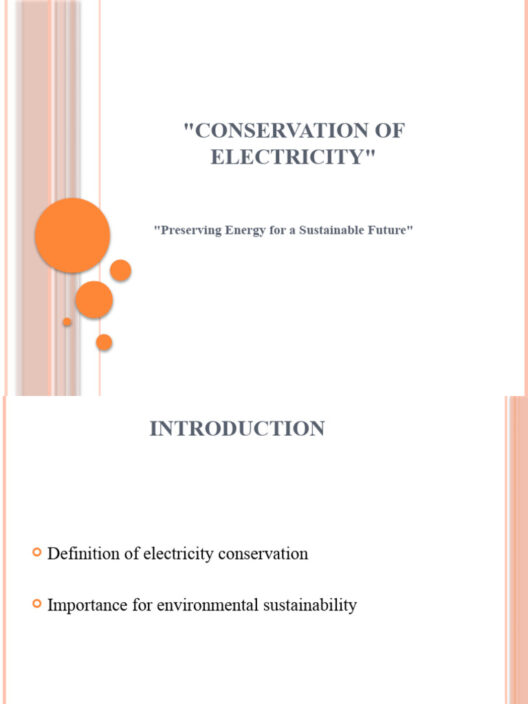 "CONSERVATION OF ELECTRICITY"

"Preserving Energy for a Sustainable Future"

INTRODUCTION

• Definition of electricity conservation

• Importance for environmental sustainability